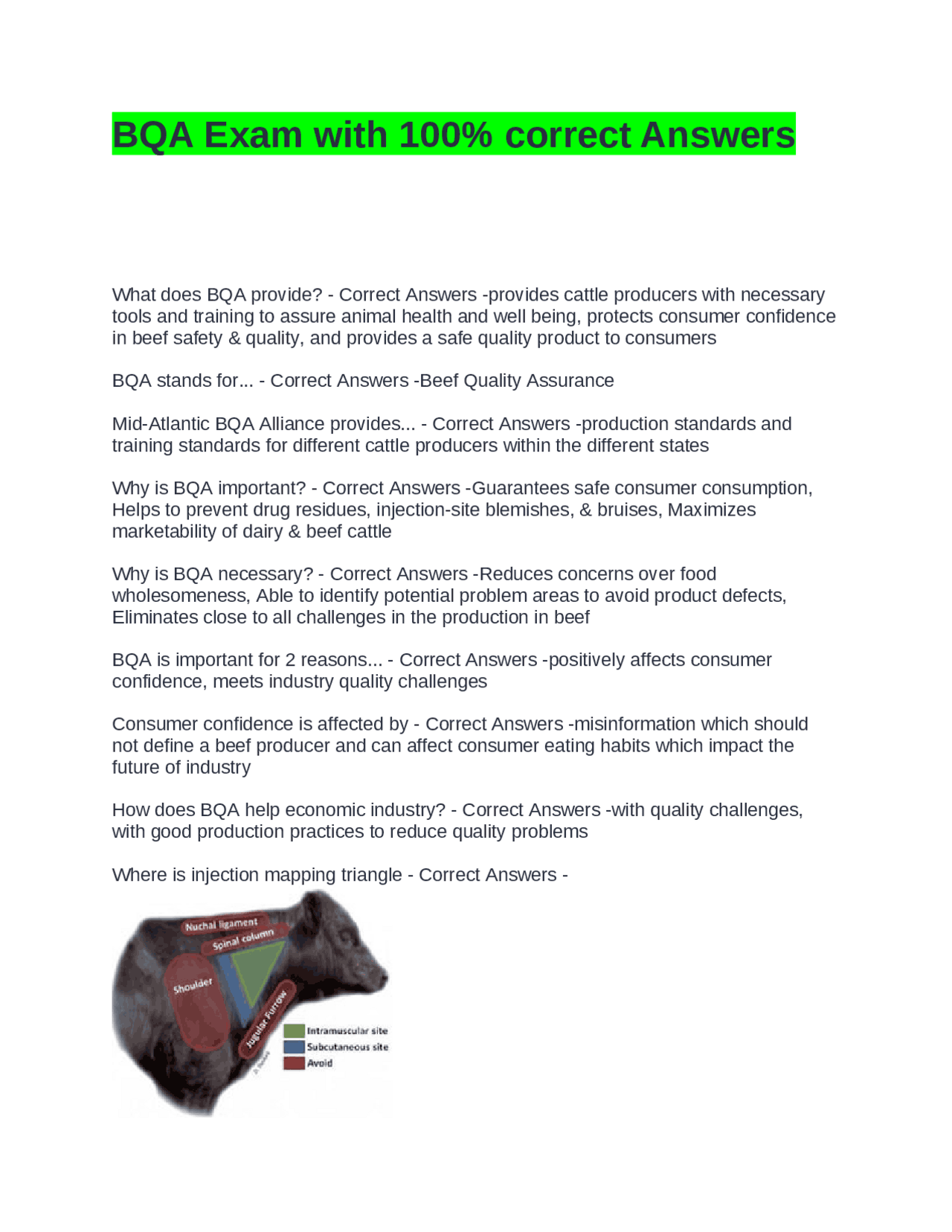 BQA Exam with 100% correct Answers

What does BQA provide? - Correct Answers -provides cattle producers with necessary tools and training to assure animal health and well being, protects consumer confidence in beef safety & quality, and provides a safe quality product to consumers

BQA stands for... - Correct Answers -Beef Quality Assurance

Mid-Atlantic BQA Alliance provides... - Correct Answers -production standards and training standards for different cattle producers within the different states

Why is BQA important? - Correct Answers -Guarantees safe consumer consumption, Helps to prevent drug residues, injection-site blemishes, & bruises, Maximizes marketability of dairy & beef cattle

Why is BQA necessary? - Correct Answers -Reduces concerns over food wholesomeness, Able to identify potential problem areas to avoid product defects, Eliminates close to all challenges in the production in beef

BQA is important for 2 reasons... - Correct Answers -positively affects consumer confidence, meets industry quality challenges

Consumer confidence is affected by - Correct Answers -misinformation which should not define a beef producer and can affect consumer eating habits which impact the future of industry

How does BQA help economic industry? - Correct Answers -with quality challenges, with good production practices to reduce quality problems

Where is injection mapping triangle - Correct Answers -

Nuchal ligament
Spinal column
Shoulder
Jugular Furrow
Intramuscular site
Subcutaneous site
Avoid